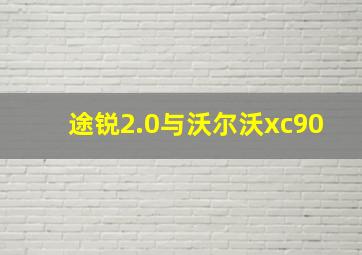 途锐2.0与沃尔沃xc90